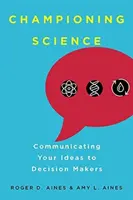 CHAMPIONING SCIENCE

Communicating Your Ideas to Decision Makers

ROGER D. AINES & AMY L. AINES